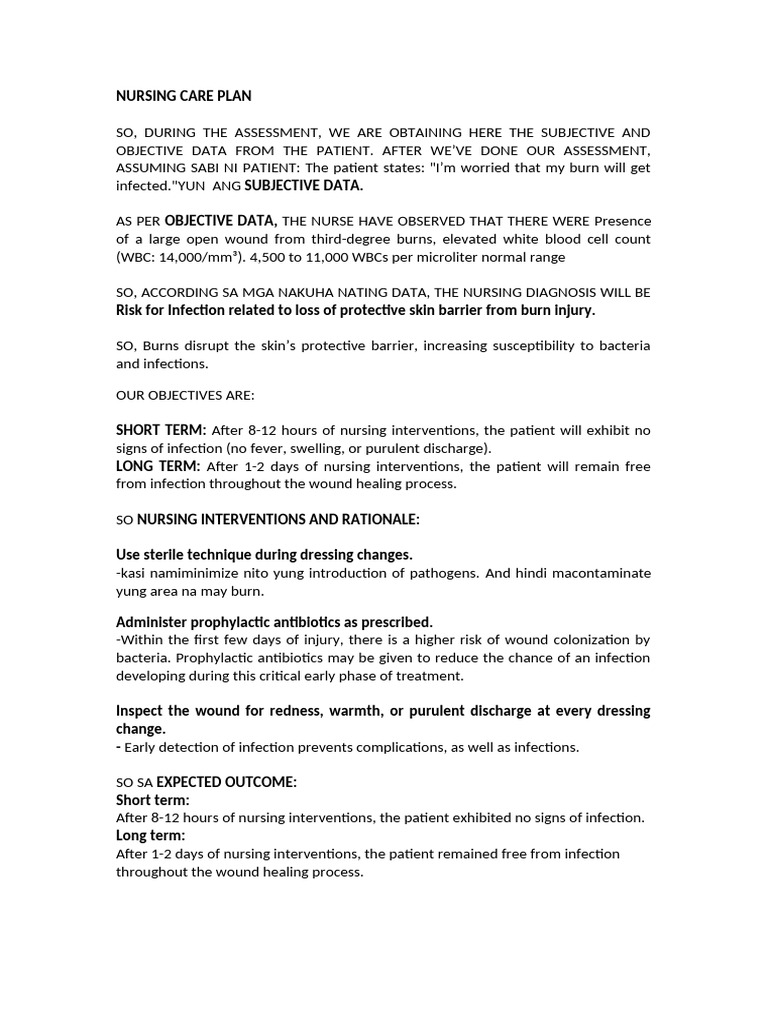 NURSING CARE PLAN

SO, DURING THE ASSESSMENT, WE ARE OBTAINING HERE THE SUBJECTIVE AND OBJECTIVE DATA FROM THE PATIENT. AFTER WE'VE DONE OUR ASSESSMENT, ASSUMING SABI NI PATIENT: The patient states: "I'm worried that my burn will get infected."YUN ANG SUBJECTIVE DATA.

AS PER OBJECTIVE DATA, THE NURSE HAVE OBSERVED THAT THERE WERE Presence of a large open wound from third-degree burns, elevated white blood cell count (WBC: 14,000/mm³). 4,500 to 11,000 WBCs per microliter normal range

SO, ACCORDING SA MGA NAKUHA NATING DATA, THE NURSING DIAGNOSIS WILL BE Risk for Infection related to loss of protective skin barrier from burn injury.

SO, Burns disrupt the skin's protective barrier, increasing susceptibility to bacteria and infections.

OUR OBJECTIVES ARE:

SHORT TERM: After 8-12 hours of nursing interventions, the patient will exhibit no signs of infection (no fever, swelling, or purulent discharge).
LONG TERM: After 1-2 days of nursing interventions, the patient will remain free from infection throughout the wound healing process.

SO NURSING INTERVENTIONS AND RATIONALE:

Use sterile technique during dressing changes.
-kasi namiminimize nito yung introduction of pathogens. And hindi macontaminate yung area na may burn.

Administer prophylactic antibiotics as prescribed.
-Within the first few days of injury, there is a higher risk of wound colonization by bacteria. Prophylactic antibiotics may be given to reduce the chance of an infection developing during this critical early phase of treatment.

Inspect the wound for redness, warmth, or purulent discharge at every dressing change.
- Early detection of infection prevents complications, as well as infections.

SO SA EXPECTED OUTCOME:
Short term:
After 8-12 hours of nursing interventions, the patient exhibited no signs of infection.
Long term:
After 1-2 days of nursing interventions, the patient remained free from infection throughout the wound healing process.